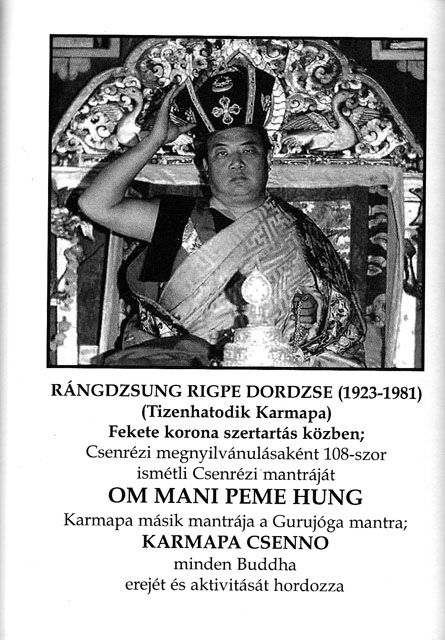 RÁNGDZSUNG RIGPE DORDZSE (1923-1981)
(Tizenhatodik Karmapa)
Fekete korona szertartás közben;
Csenrézi megnyilvánulásaként 108-szor ismétli Csenrézi mantráját
OM MANI PEME HUNG
Karmapa másik mantrája a Gurujóga mantra;
KARMAPA CSENNO
minden Buddha erejét és aktivitását hordozza